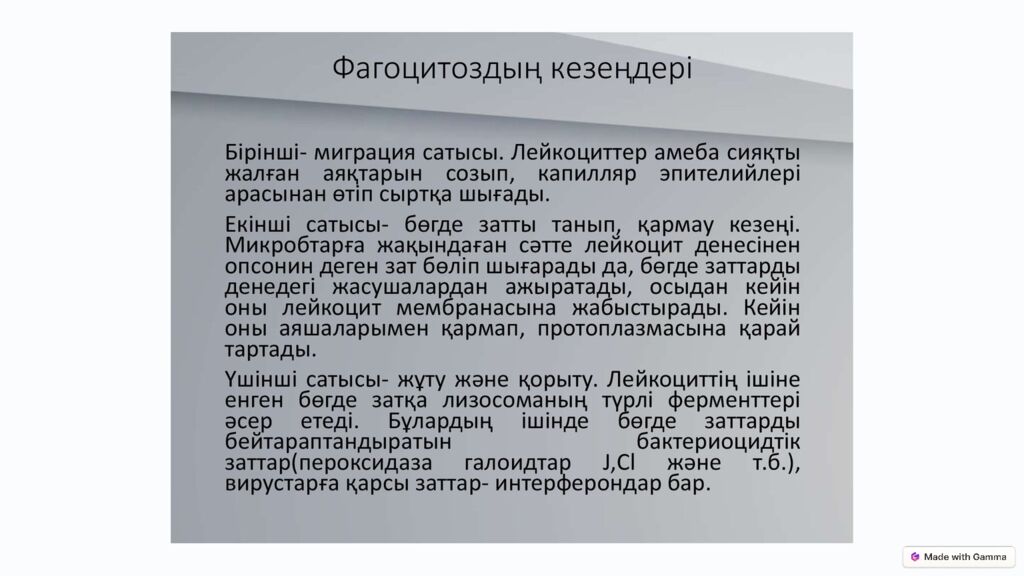 Фагоцитоздың кезеңдері

Бірінші- миграция сатысы. Лейкоциттер амеба сияқты жалған аяқтарын созып, капилляр эпителийлері арасынан өтіп сыртқа шығады.

Екінші сатысы- бөгде затты танып, қармау кезеңі. Микробтарға жақындаған сәтте лейкоцит денесінен опсонин деген зат бөліп шығарады да, бөгде заттарды денедегі жасушалардан ажыратады, осыдан кейін оны лейкоцит мембранасына жабыстырады. Кейін оны аяшаларымен қармап, протоплазмасына қарай тартады.

Үшінші сатысы- жұту және қорыту. Лейкоциттің ішіне енген бөгде затқа лизосоманың түрлі ферменттері әсер етеді. Бұлардың ішінде бөгде заттарды бейтараптандыратын бактериоцидтік заттар(пероксидаза галоидтар J,Cl және т.б.), вирустарға қарсы заттар- интерферондар бар.

Made with Gamma